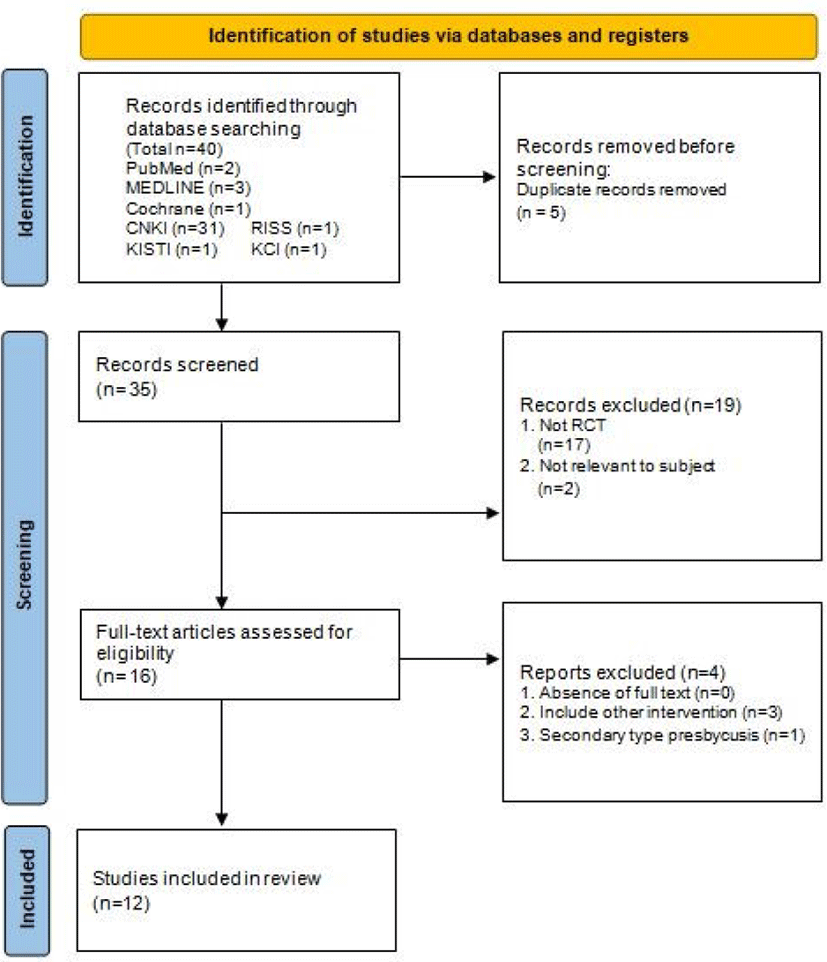 Identification of studies via databases and registers

Identification

Records identified through database searching
(Total n=40)
PubMed (n=2)
MEDLINE (n=3)
Cochrane (n=1)
CNKI (n=31) RISS (n=1)
KISTI (n=1) KCI (n=1)

Records removed before screening:
Duplicate records removed
(n = 5)

Screening

Records screened
(n=35)

Records excluded (n=19)
1. Not RCT
(n=17)
2. Not relevant to subject
(n=2)

Full-text articles assessed for eligibility
(n=16)

Reports excluded (n=4)
1. Absence of full text (n=0)
2. Include other intervention (n=3)
3. Secondary type presbycusis (n=1)

Included

Studies included in review
(n=12)